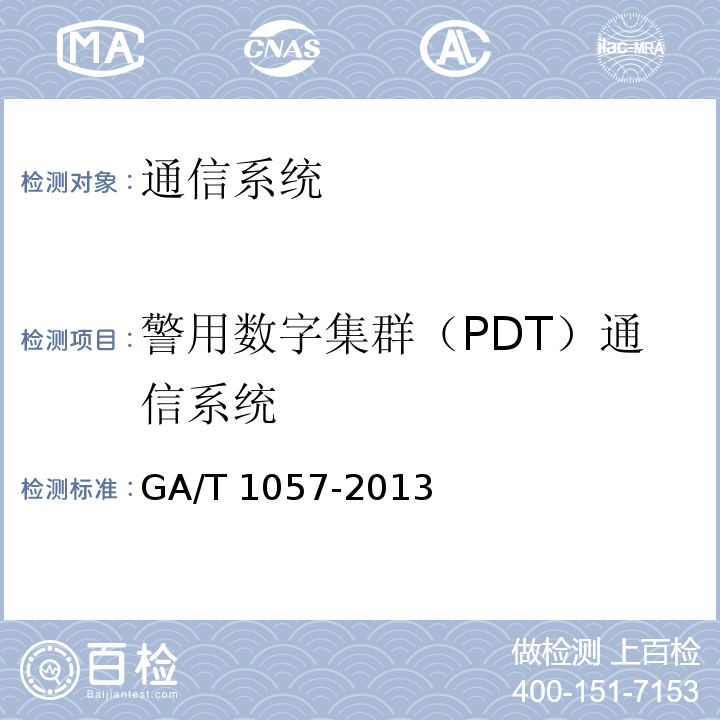 MA CNAS AL ilac-MRA

检测对象：通信系统

检测项目：警用数字集群（PDT）通信系统

检测标准：GA/T 1057-2013

百检 Baijiantest.com

做检测 上百检
400-151-7153